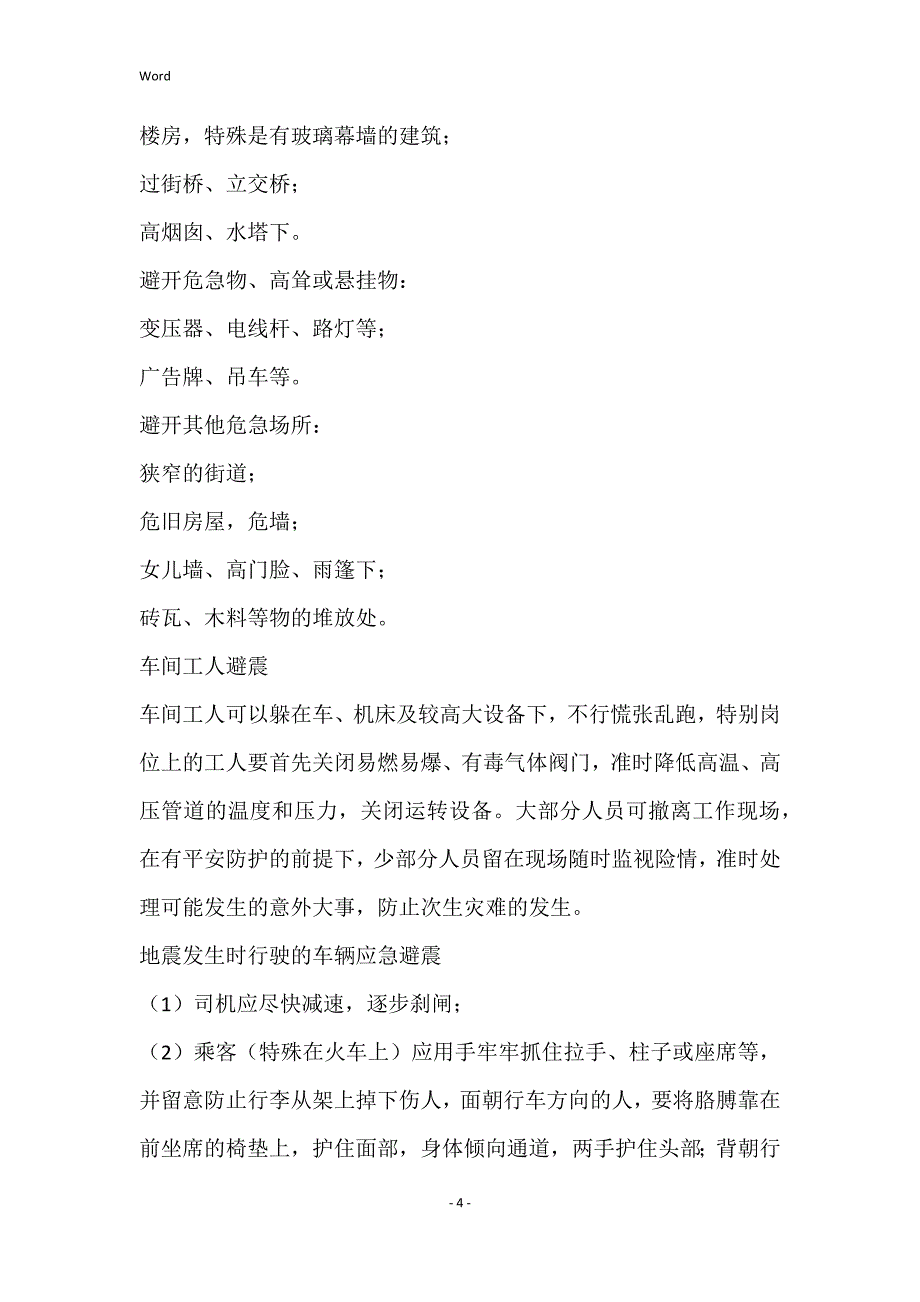 Word

楼房，特殊是有玻璃幕墙的建筑；

过街桥、立交桥；

高烟囱、水塔下。

避开危急物、高耸或悬挂物：

变压器、电线杆、路灯等；

广告牌、吊车等。

避开其他危急场所：

狭窄的街道；

危旧房屋，危墙；

女儿墙、高门脸、雨篷下；

砖瓦、木料等物的堆放处。

车间工人避震

车间工人可以躲在车、机床及较高大设备下，不行慌张乱跑，特别岗位上的工人要首先关闭易燃易爆、有毒气体阀门，准时降低高温、高压管道的温度和压力，关闭运转设备。大部分人员可撤离工作现场，在有平安防护的前提下，少部分人员留在现场随时监视险情，准时处理可能发生的意外大事，防止次生灾难的发生。

地震发生时行驶的车辆应急避震

（1）司机应尽快减速，逐步刹闸；

（2）乘客（特殊在火车上）应用手牢牢抓住拉手、柱子或座席等，并留意防止行李从架上掉下伤人，面朝行车方向的人，要将胳膊靠在前坐席的椅垫上，护住面部，身体倾向通道，两手护住头部；背朝行

- 4 -